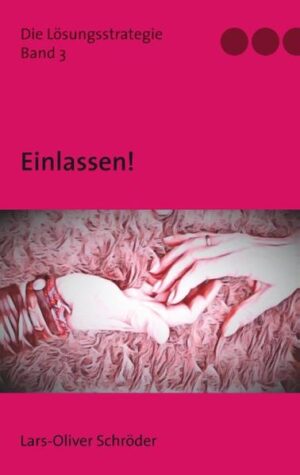 Die Lösungsstrategie
Band 3

Einlassen!

Lars-Oliver Schröder